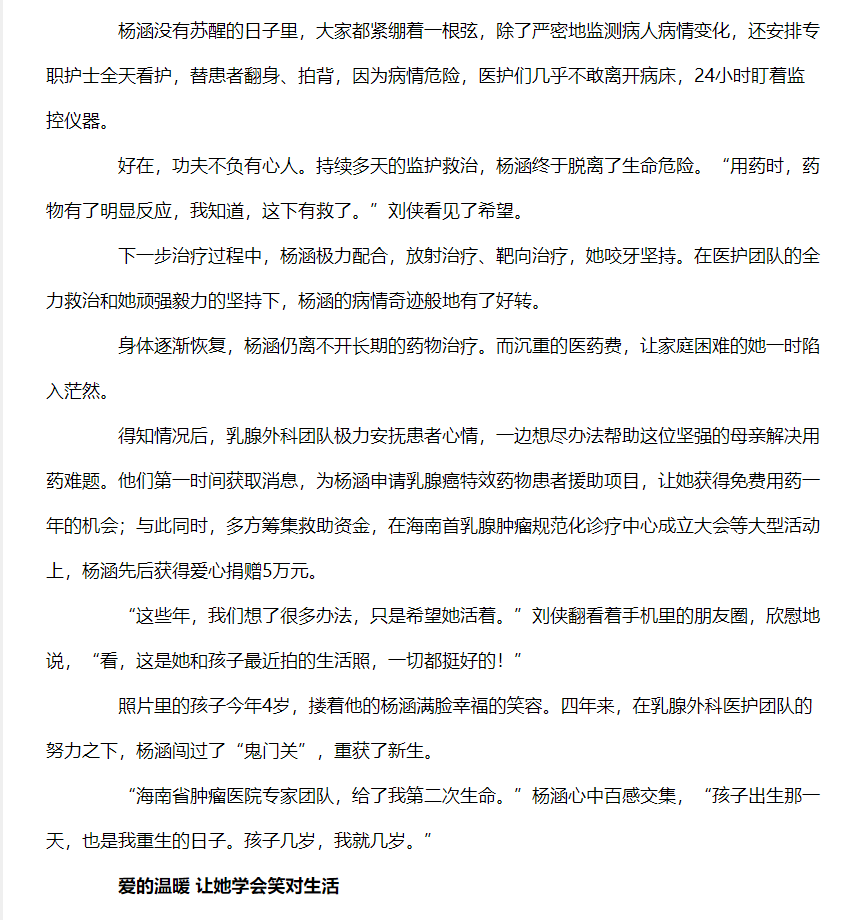 杨涵没有苏醒的日子里，大家都紧绷着一根弦，除了严密地监测病人病情变化，还安排专职护士全天看护，替患者翻身、拍背，因为病情危险，医护们几乎不敢离开病床，24小时盯着监控仪器。

好在，功夫不负有心人。持续多天的监护救治，杨涵终于脱离了生命危险。“用药时，药物有了明显反应，我知道，这下有救了。”刘侠看见了希望。

下一步治疗过程中，杨涵极力配合，放射治疗、靶向治疗，她咬牙坚持。在医护团队的全力救治和她顽强毅力的坚持下，杨涵的病情奇迹般地有了好转。

身体逐渐恢复，杨涵仍离不开长期的药物治疗。而沉重的医药费，让家庭困难的她一时陷入茫然。

得知情况后，乳腺外科团队极力安抚患者心情，一边想尽办法帮助这位坚强的母亲解决用药难题。他们第一时间获取消息，为杨涵申请乳腺癌特效药物患者援助项目，让她获得免费用药一年的机会；与此同时，多方筹集救助资金，在海南首乳腺肿瘤规范化诊疗中心成立大会等大型活动上，杨涵先后获得爱心捐赠5万元。

“这些年，我们想了很多办法，只是希望她活着。”刘侠翻看着手机里的朋友圈，欣慰地说，“看，这是她和孩子最近拍的生活照，一切都挺好的！”

照片里的孩子今年4岁，搂着他的杨涵满脸幸福的笑容。四年来，在乳腺外科医护团队的努力之下，杨涵闯过了“鬼门关”，重获了新生。

“海南省肿瘤医院专家团队，给了我第二次生命。”杨涵心中百感交集，“孩子出生那一天，也是我重生的日子。孩子几岁，我就几岁。”

爱的温暖 让她学会笑对生活